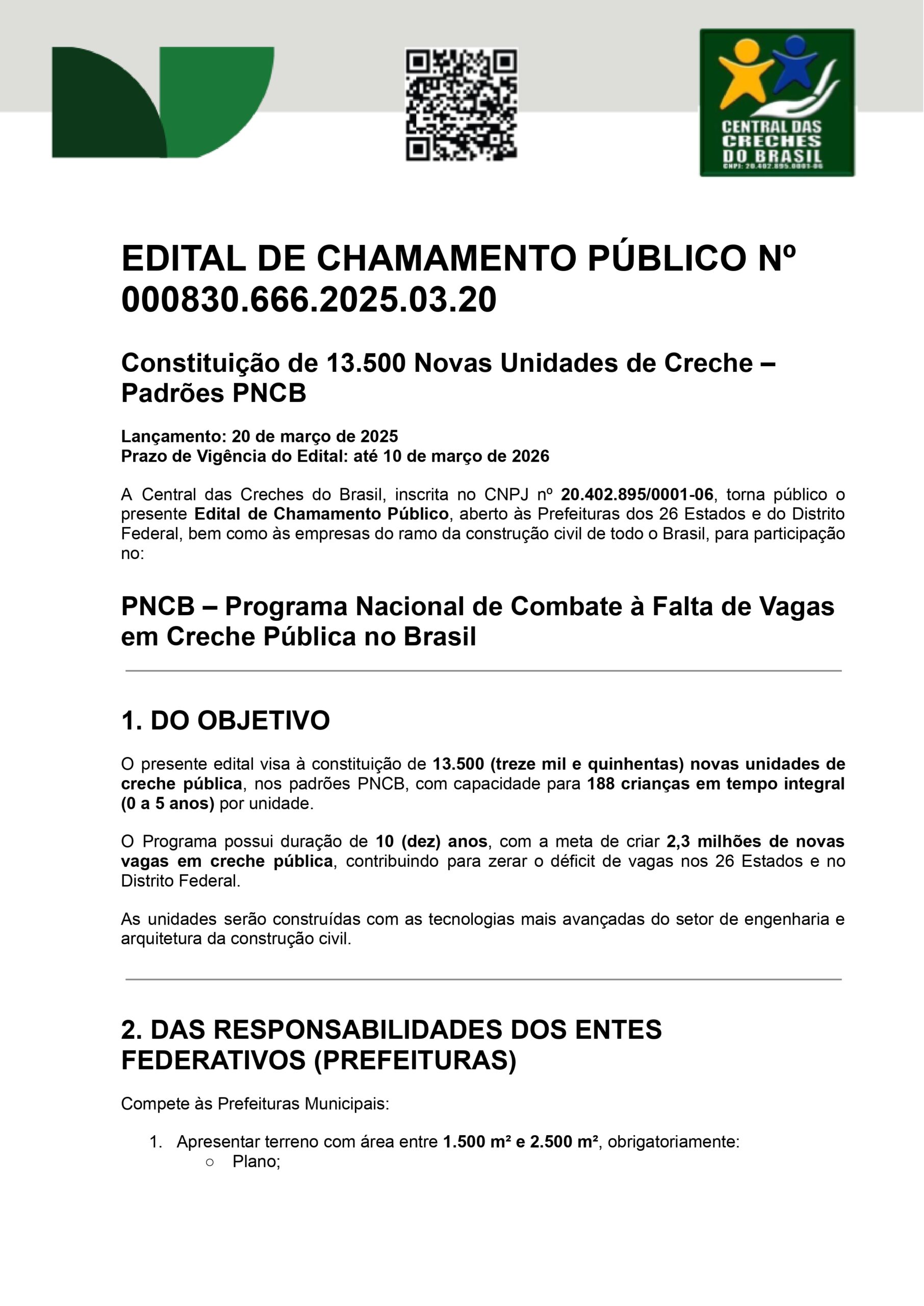 CENTRAL DAS CRECHES DO BRASIL
CNPJ: 20.402.895.0001-06

EDITAL DE CHAMAMENTO PÚBLICO Nº 000830.666.2025.03.20

Constituição de 13.500 Novas Unidades de Creche – Padrões PNCB

Lançamento: 20 de março de 2025
Prazo de Vigência do Edital: até 10 de março de 2026

A Central das Creches do Brasil, inscrita no CNPJ nº 20.402.895/0001-06, torna público o presente Edital de Chamamento Público, aberto às Prefeituras dos 26 Estados e do Distrito Federal, bem como às empresas do ramo da construção civil de todo o Brasil, para participação no:

PNCB – Programa Nacional de Combate à Falta de Vagas em Creche Pública no Brasil

1. DO OBJETIVO

O presente edital visa à constituição de 13.500 (treze mil e quinhentas) novas unidades de creche pública, nos padrões PNCB, com capacidade para 188 crianças em tempo integral (0 a 5 anos) por unidade.

O Programa possui duração de 10 (dez) anos, com a meta de criar 2,3 milhões de novas vagas em creche pública, contribuindo para zerar o déficit de vagas nos 26 Estados e no Distrito Federal.

As unidades serão construídas com as tecnologias mais avançadas do setor de engenharia e arquitetura da construção civil.

2. DAS RESPONSABILIDADES DOS ENTES FEDERATIVOS (PREFEITURAS)

Compete às Prefeituras Municipais:

1. Apresentar terreno com área entre 1.500 m² e 2.500 m², obrigatoriamente:
○ Plano;